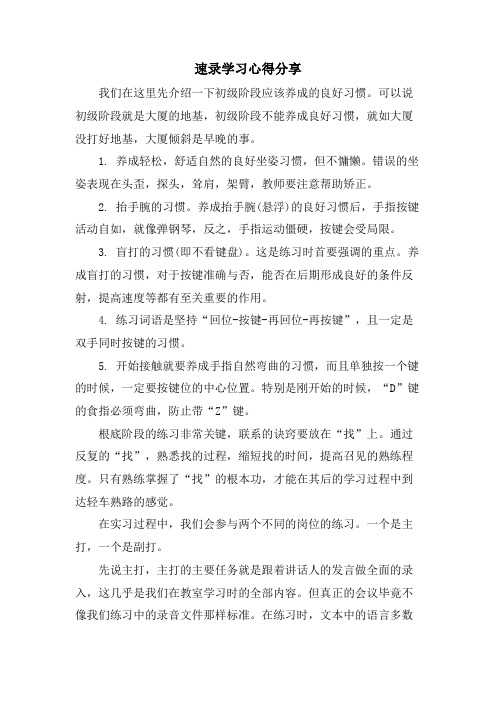 速录学习心得分享

我们在这里先介绍一下初级阶段应该养成的良好习惯。可以说初级阶段就是大厦的地基，初级阶段不能养成良好习惯，就如大厦没打好地基，大厦倾斜是早晚的事。

1. 养成轻松，舒适自然的良好坐姿习惯，但不慵懒。错误的坐姿表现在头歪，探头，耸肩，架臂，教师要注意帮助矫正。

2. 抬手腕的习惯。养成抬手腕(悬浮)的良好习惯后，手指按键活动自如，就像弹钢琴，反之，手指运动僵硬，按键会受局限。

3. 盲打的习惯(即不看键盘)。这是练习时首要强调的重点。养成盲打的习惯，对于按键准确与否，能否在后期形成良好的条件反射，提高速度等都有至关重要的作用。

4. 练习词语是坚持“回位-按键-再回位-再按键”，且一定是双手同时按键的习惯。

5. 开始接触就要养成手指自然弯曲的习惯，而且单独按一个键的时候，一定要按键位的中心位置。特别是刚开始的时候，“D”键的食指必须弯曲，防止带“Z”键。

根底阶段的练习非常关键，联系的诀窍要放在“找”上。通过反复的“找”，熟悉找的过程，缩短找的时间，提高召见的熟练程度。只有熟练掌握了“找”的根本功，才能在其后的学习过程中到达轻车熟路的感觉。

在实习过程中，我们会参与两个不同的岗位的练习。一个是主打，一个是副打。

先说主打，主打的主要任务就是跟着讲话人的发言做全面的录入，这几乎是我们在教室学习时的全部内容。但真正的会议毕竟不像我们练习中的录音文件那样标准。在练习时，文本中的语言多数